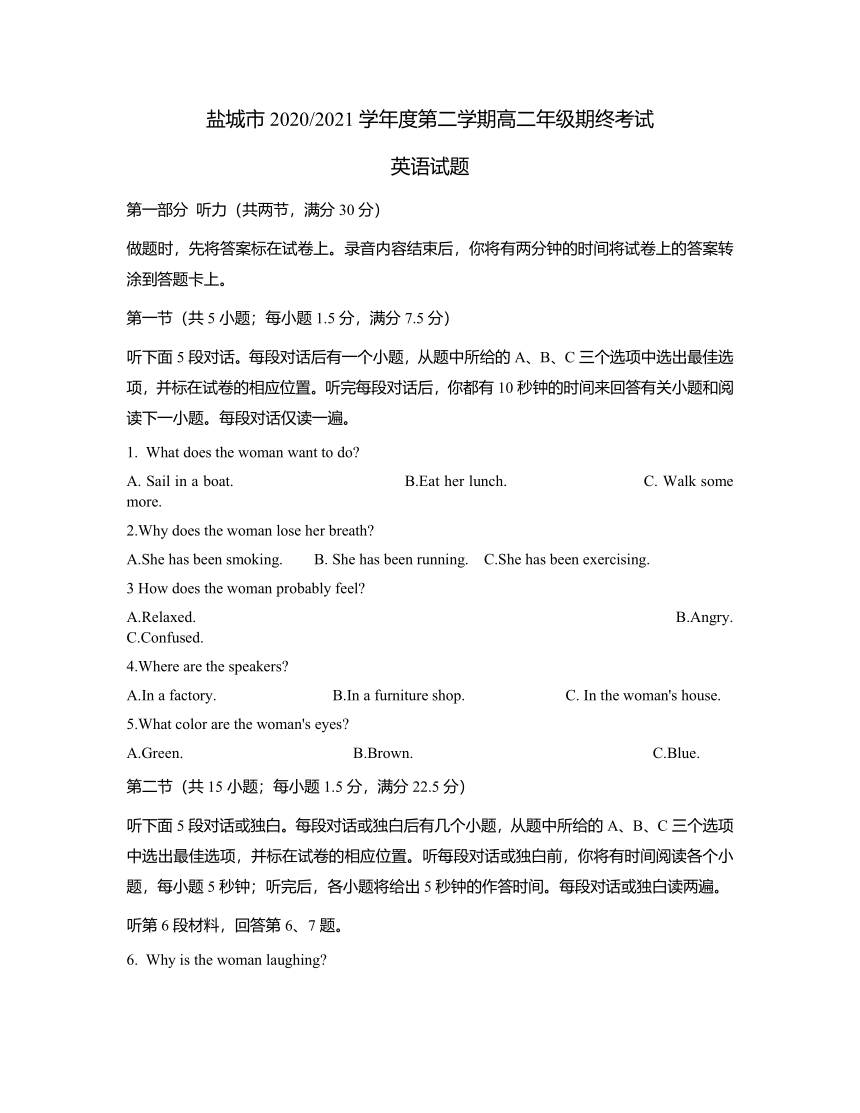 盐城市 2020/2021 学年度第二学期高二年级期终考试

英语试题

第一部分 听力（共两节，满分 30 分）

做题时，先将答案标在试卷上。录音内容结束后，你将有两分钟的时间将试卷上的答案转涂到答题卡上。

第一节（共 5 小题；每小题 1.5 分，满分 7.5 分）

听下面 5 段对话。每段对话后有一个小题，从题中所给的 A、B、C 三个选项中选出最佳选项，并标在试卷的相应位置。听完每段对话后，你都有 10 秒钟的时间来回答有关小题和阅读下一小题。每段对话仅读一遍。

1. What does the woman want to do?

A. Sail in a boat. B.Eat her lunch. C. Walk some more.

2.Why does the woman lose her breath?

A.She has been smoking. B. She has been running. C.She has been exercising.

3 How does the woman probably feel?

A.Relaxed. B.Angry. C.Confused.

4.Where are the speakers?

A.In a factory. B.In a furniture shop. C. In the woman's house.

5.What color are the woman's eyes?

A.Green. B.Brown. C.Blue.

第二节（共 15 小题；每小题 1.5 分，满分 22.5 分）

听下面 5 段对话或独白。每段对话或独白后有几个小题，从题中所给的 A、B、C 三个选项中选出最佳选项，并标在试卷的相应位置。听每段对话或独白前，你将有时间阅读各个小题，每小题 5 秒钟；听完后，各小题将给出 5 秒钟的作答时间。每段对话或独白读两遍。

听第 6 段材料，回答第 6、7 题。

6. Why is the woman laughing?